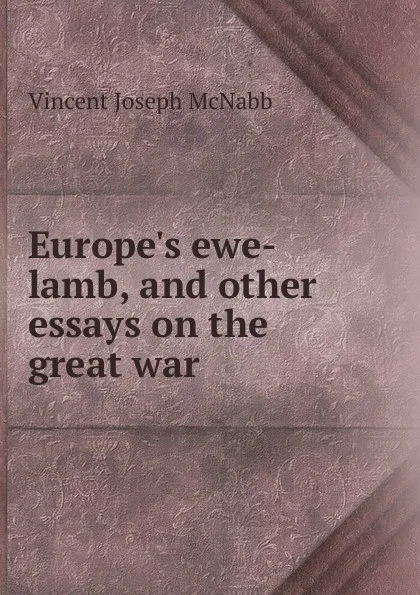 Vincent Joseph McNabb

Europe's ewe-lamb, and other essays on the great war